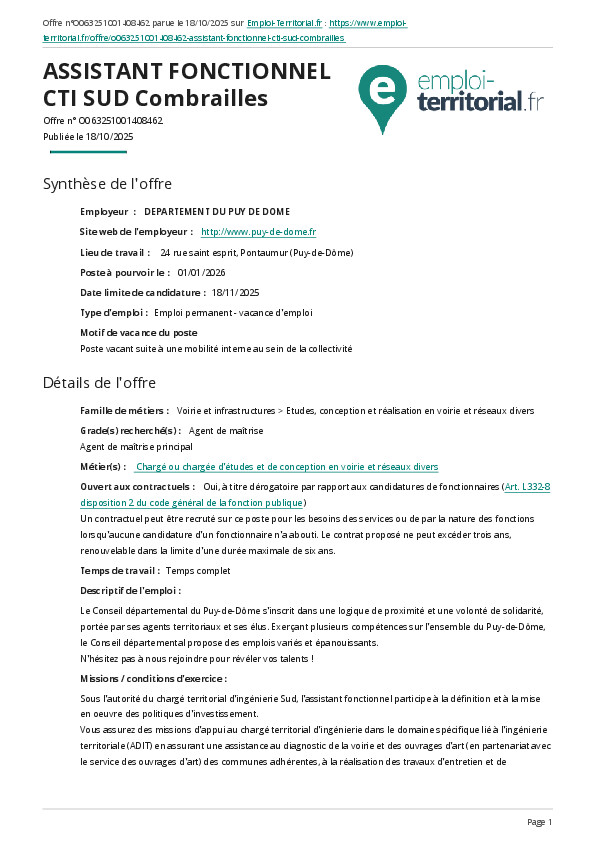 Offre n°O063251001408462 parue le 18/10/2025 sur Emploi-Territorial.fr : https://www.emploi-territorial.fr/offre/o063251001408462-assistant-fonctionnel-cti-sud-combrailles

ASSISTANT FONCTIONNEL CTI SUD Combrailles

emploi-territorial.fr

Offre n° O063251001408462
Publiée le 18/10/2025

Synthèse de l'offre

Employeur : DEPARTEMENT DU PUY DE DOME

Site web de l'employeur : http://www.puy-de-dome.fr

Lieu de travail : 24 rue saint esprit, Pontaumur (Puy-de-Dôme)

Poste à pourvoir le : 01/01/2026

Date limite de candidature : 18/11/2025

Type d'emploi : Emploi permanent - vacance d'emploi

Motif de vacance du poste
Poste vacant suite à une mobilité interne au sein de la collectivité

Détails de l'offre

Famille de métiers : Voirie et infrastructures > Etudes, conception et réalisation en voirie et réseaux divers

Grade(s) recherché(s) : Agent de maîtrise
Agent de maîtrise principal

Métier(s) : Chargé ou chargée d'études et de conception en voirie et réseaux divers

Ouvert aux contractuels : Oui, à titre dérogatoire par rapport aux candidatures de fonctionnaires (Art. L332-8 disposition 2 du code général de la fonction publique)
Un contractuel peut être recruté sur ce poste pour les besoins des services ou de par la nature des fonctions lorsqu'aucune candidature d'un fonctionnaire n'a abouti. Le contrat proposé ne peut excéder trois ans, renouvelable dans la limite d'une durée maximale de six ans.

Temps de travail : Temps complet

Descriptif de l'emploi :

Le Conseil départemental du Puy-de-Dôme s'inscrit dans une logique de proximité et une volonté de solidarité, portée par ses agents territoriaux et ses élus. Exerçant plusieurs compétences sur l'ensemble du Puy-de-Dôme, le Conseil départemental propose des emplois variés et épanouissants.
N'hésitez pas à nous rejoindre pour révéler vos talents !

Missions / conditions d'exercice :

Sous l'autorité du chargé territorial d'ingénierie Sud, l'assistant fonctionnel participe à la définition et à la mise en oeuvre des politiques d'investissement.
Vous assurez des missions d'appui au chargé territorial d'ingénierie dans le domaine spécifique lié à l'ingénierie territoriale (ADIT) en assurant une assistance au diagnostic de la voirie et des ouvrages d'art (en partenariat avec le service des ouvrages d'art) des communes adhérentes, à la réalisation des travaux d'entretien et de

Page 1